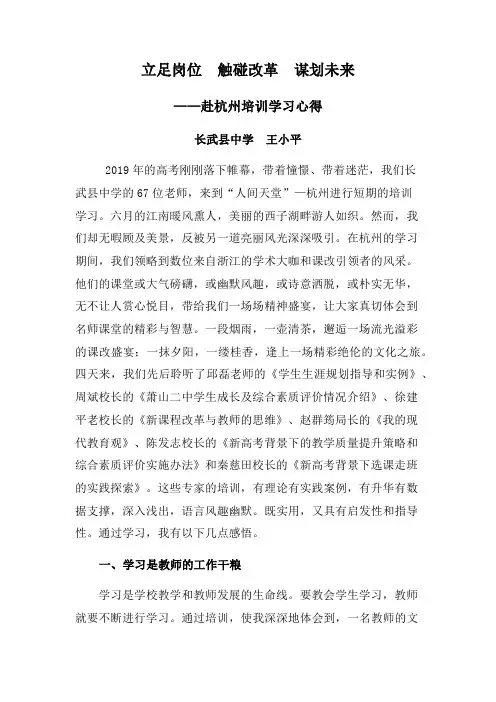 立足岗位　触碰改革　谋划未来

——赴杭州培训学习心得

长武县中学　王小平

2019 年的高考刚刚落下帷幕，带着憧憬、带着迷茫，我们长武县中学的 67 位老师，来到“人间天堂”—杭州进行短期的培训学习。六月的江南暖风熏人，美丽的西子湖畔游人如织。然而，我们却无暇顾及美景，反被另一道亮丽风光深深吸引。在杭州的学习期间，我们领略到数位来自浙江的学术大咖和课改引领者的风采。他们的课堂或大气磅礴，或幽默风趣，或诗意洒脱，或朴实无华，无不让人赏心悦目，带给我们一场场精神盛宴，让大家真切体会到名师课堂的精彩与智慧。一段烟雨，一壶清茶，邂逅一场流光溢彩的课改盛宴；一抹夕阳，一缕桂香，逢上一场精彩绝伦的文化之旅。四天来，我们先后聆听了邱磊老师的《学生生涯规划指导和实例》、周斌校长的《萧山二中学生成长及综合素质评价情况介绍》、徐建平老校长的《新课程改革与教师的思维》、赵群筠局长的《我的现代教育观》、陈发志校长的《新高考背景下的教学质量提升策略和综合素质评价实施办法》和秦慈田校长的《新高考背景下选课走班的实践探索》。这些专家的培训，有理论有实践案例，有升华有数据支撑，深入浅出，语言风趣幽默。既实用，又具有启发性和指导性。通过学习，我有以下几点感悟。

一、学习是教师的工作干粮

学习是学校教学和教师发展的生命线。要教会学生学习，教师就要不断进行学习。通过培训，使我深深地体会到，一名教师的文